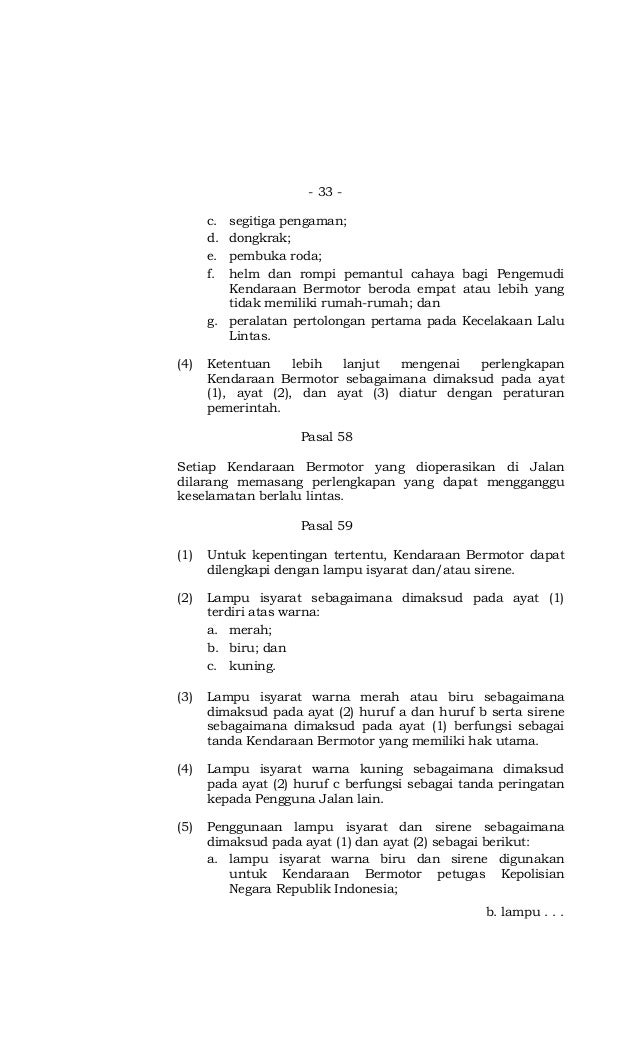 - 33 -

c. segitiga pengaman;
d. dongkrak;
e. pembuka roda;
f. helm dan rompi pemantul cahaya bagi Pengemudi Kendaraan Bermotor beroda empat atau lebih yang tidak memiliki rumah-rumah; dan
g. peralatan pertolongan pertama pada Kecelakaan Lalu Lintas.

(4) Ketentuan lebih lanjut mengenai perlengkapan Kendaraan Bermotor sebagaimana dimaksud pada ayat (1), ayat (2), dan ayat (3) diatur dengan peraturan pemerintah.

Pasal 58

Setiap Kendaraan Bermotor yang dioperasikan di Jalan dilarang memasang perlengkapan yang dapat mengganggu keselamatan berlalu lintas.

Pasal 59

(1) Untuk kepentingan tertentu, Kendaraan Bermotor dapat dilengkapi dengan lampu isyarat dan/atau sirene.

(2) Lampu isyarat sebagaimana dimaksud pada ayat (1) terdiri atas warna:
a. merah;
b. biru; dan
c. kuning.

(3) Lampu isyarat warna merah atau biru sebagaimana dimaksud pada ayat (2) huruf a dan huruf b serta sirene sebagaimana dimaksud pada ayat (1) berfungsi sebagai tanda Kendaraan Bermotor yang memiliki hak utama.

(4) Lampu isyarat warna kuning sebagaimana dimaksud pada ayat (2) huruf c berfungsi sebagai tanda peringatan kepada Pengguna Jalan lain.

(5) Penggunaan lampu isyarat dan sirene sebagaimana dimaksud pada ayat (1) dan ayat (2) sebagai berikut:
a. lampu isyarat warna biru dan sirene digunakan untuk Kendaraan Bermotor petugas Kepolisian Negara Republik Indonesia;

b. lampu . . .